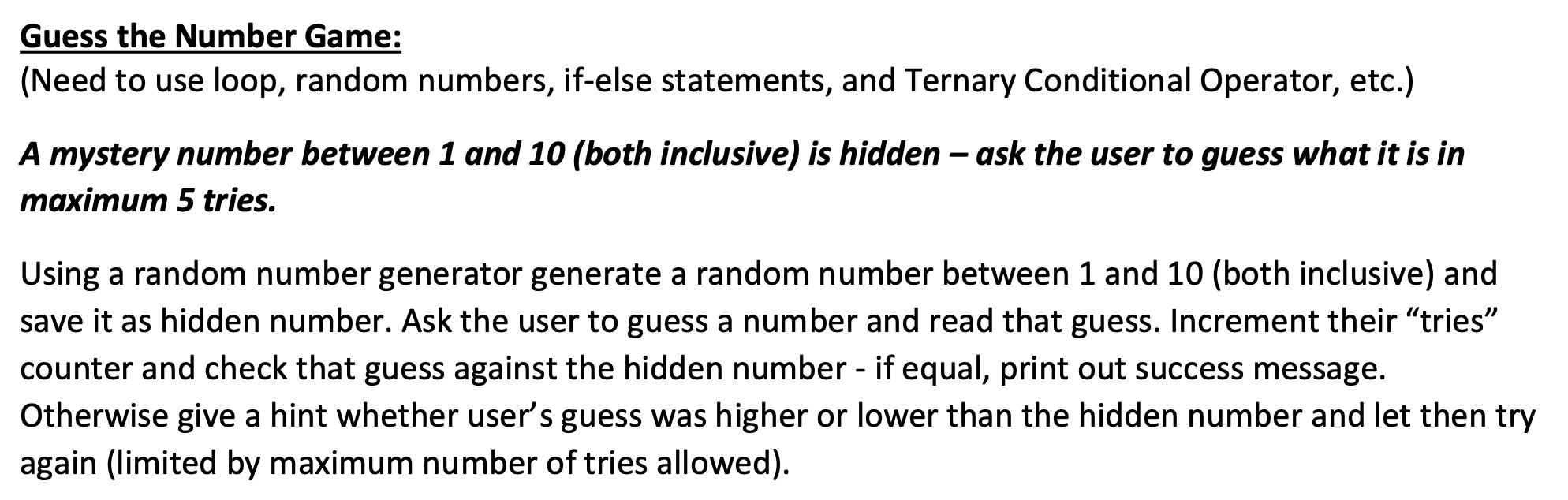 Guess the Number Game:
(Need to use loop, random numbers, if-else statements, and Ternary Conditional Operator, etc.)

A mystery number between 1 and 10 (both inclusive) is hidden – ask the user to guess what it is in maximum 5 tries.

Using a random number generator generate a random number between 1 and 10 (both inclusive) and save it as hidden number. Ask the user to guess a number and read that guess. Increment their “tries” counter and check that guess against the hidden number - if equal, print out success message. Otherwise give a hint whether user’s guess was higher or lower than the hidden number and let then try again (limited by maximum number of tries allowed).